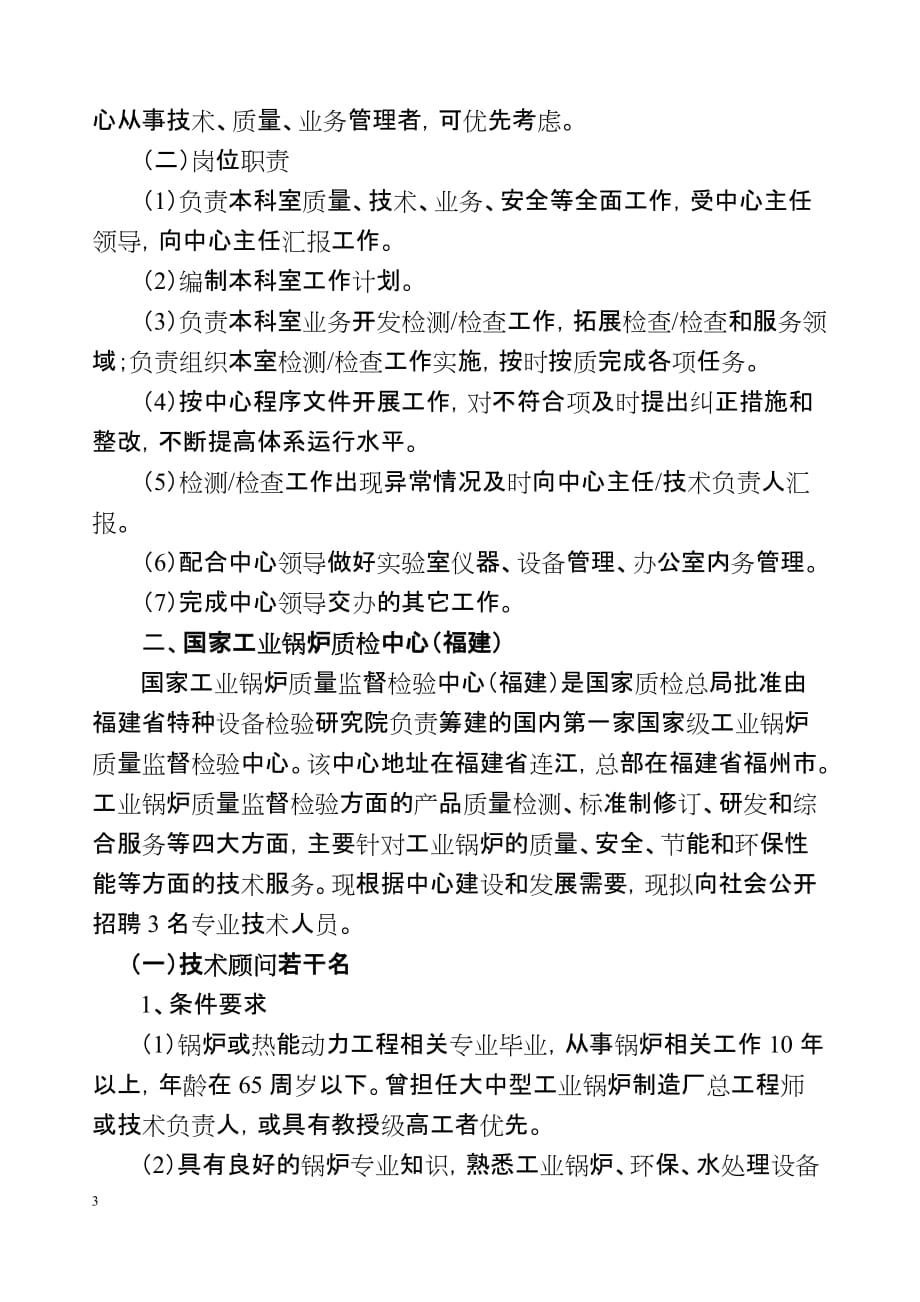 心从事技术、质量、业务管理者，可优先考虑。

（二）岗位职责

(1)负责本科室质量、技术、业务、安全等全面工作，受中心主任领导，向中心主任汇报工作。

(2)编制本科室工作计划。

(3)负责本科室业务开发检测/检查工作，拓展检查/检查和服务领域；负责组织本室检测/检查工作实施，按时按质完成各项任务。

(4)按中心程序文件开展工作，对不符合项及时提出纠正措施和整改，不断提高体系运行水平。

(5)检测/检查工作出现异常情况及时向中心主任/技术负责人汇报。

(6)配合中心领导做好实验室仪器、设备管理、办公室内务管理。

(7)完成中心领导交办的其它工作。

二、国家工业锅炉质检中心（福建）

国家工业锅炉质量监督检验中心（福建）是国家质检总局批准由福建省特种设备检验研究院负责筹建的国内第一家国家级工业锅炉质量监督检验中心。该中心地址在福建省连江，总部在福建省福州市。工业锅炉质量监督检验方面的产品质量检测、标准制修订、研发和综合服务等四大方面，主要针对工业锅炉的质量、安全、节能和环保性能等方面的技术服务。现根据中心建设和发展需要，现拟向社会公开招聘 3 名专业技术人员。

（一）技术顾问若干名

1、条件要求

(1)锅炉或热能动力工程相关专业毕业，从事锅炉相关工作 10 年以上，年龄在 65 周岁以下。曾担任大中型工业锅炉制造厂总工程师或技术负责人，或具有教授级高工者优先。

(2)具有良好的锅炉专业知识，熟悉工业锅炉、环保、水处理设备

3